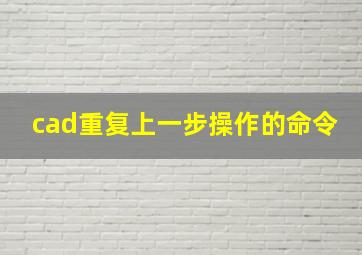 cad重复上一步操作的命令